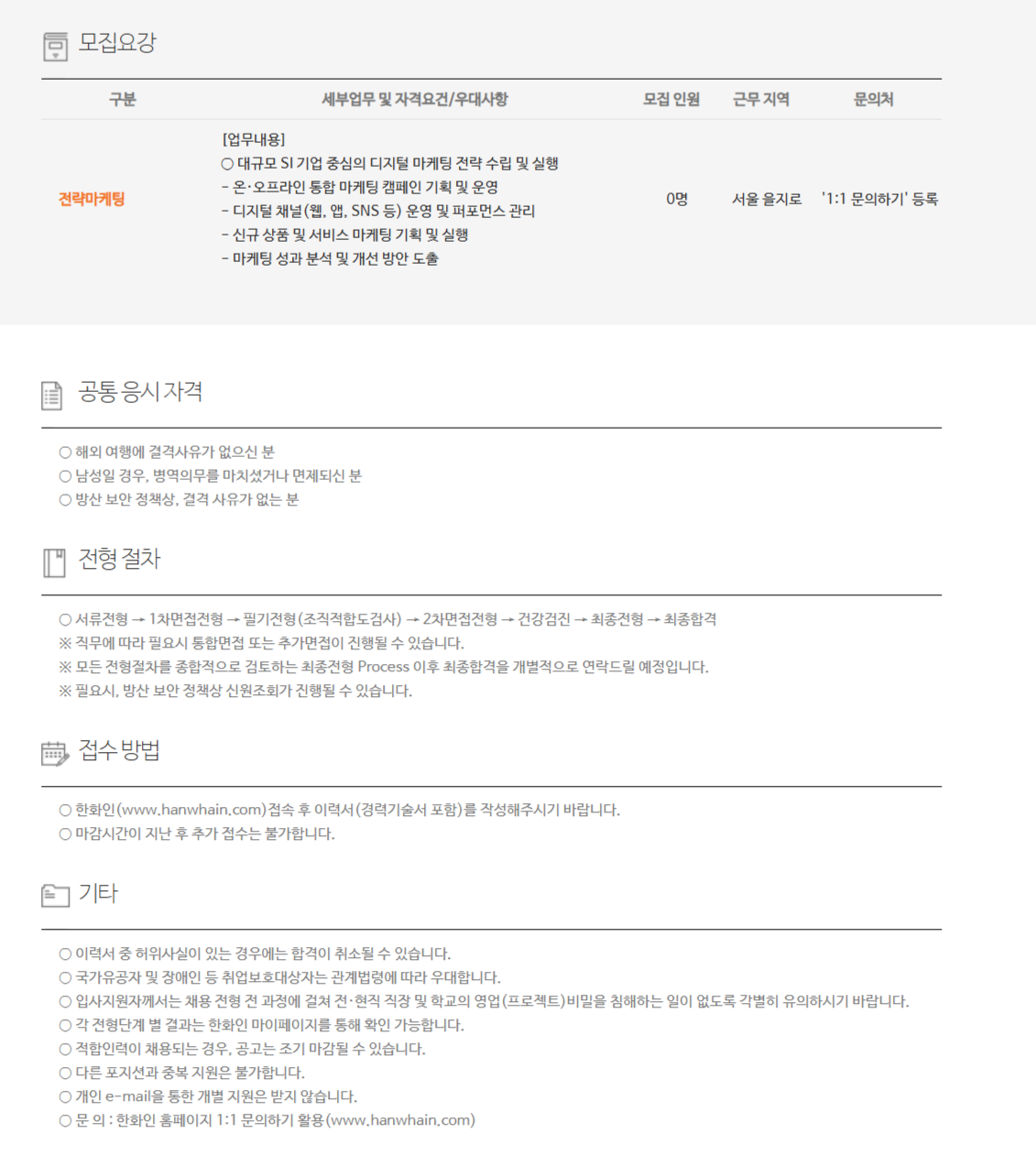 모집요강

| 구분 | 세부업무 및 자격요건/우대사항 | 모집 인원 | 근무 지역 | 문의처 |
|---|---|---|---|---|
| 전략마케팅 | [업무내용] ○ 대규모 SI 기업 중심의 디지털 마케팅 전략 수립 및 실행 - 온·오프라인 통합 마케팅 캠페인 기획 및 운영 - 디지털 채널(웹, 앱, SNS 등) 운영 및 퍼포먼스 관리 - 신규 상품 및 서비스 마케팅 기획 및 실행 - 마케팅 성과 분석 및 개선 방안 도출 | 0명 | 서울 을지로 | '1:1 문의하기' 등록 |

공통 응시 자격

○ 해외 여행에 결격사유가 없으신 분
○ 남성일 경우, 병역의무를 마치셨거나 면제되신 분
○ 방산 보안 정책상, 결격 사유가 없는 분

전형 절차

○ 서류전형 → 1차면접전형 → 필기전형(조직적합도검사) → 2차면접전형 → 건강검진 → 최종전형 → 최종합격
※ 직무에 따라 필요시 통합면접 또는 추가면접이 진행될 수 있습니다.
※ 모든 전형절차를 종합적으로 검토하는 최종전형 Process 이후 최종합격을 개별적으로 연락드릴 예정입니다.
※ 필요시, 방산 보안 정책상 신원조회가 진행될 수 있습니다.

접수 방법

○ 한화인(www.hanwhain.com)접속 후 이력서(경력기술서 포함)를 작성해주시기 바랍니다.
○ 마감시간이 지난 후 추가 접수는 불가합니다.

기타

○ 이력서 중 허위사실이 있는 경우에는 합격이 취소될 수 있습니다.
○ 국가유공자 및 장애인 등 취업보호대상자는 관계법령에 따라 우대합니다.
○ 입사지원자께서는 채용 전형 전 과정에 걸쳐 전·현직 직장 및 학교의 영업(프로젝트)비밀을 침해하는 일이 없도록 각별히 유의하시기 바랍니다.
○ 각 전형단계 별 결과는 한화인 마이페이지를 통해 확인 가능합니다.
○ 적합인력이 채용되는 경우, 공고는 조기 마감될 수 있습니다.
○ 다른 포지션과 중복 지원은 불가합니다.
○ 개인 e-mail을 통한 개별 지원은 받지 않습니다.
○ 문 의 : 한화인 홈페이지 1:1 문의하기 활용(www.hanwhain.com)